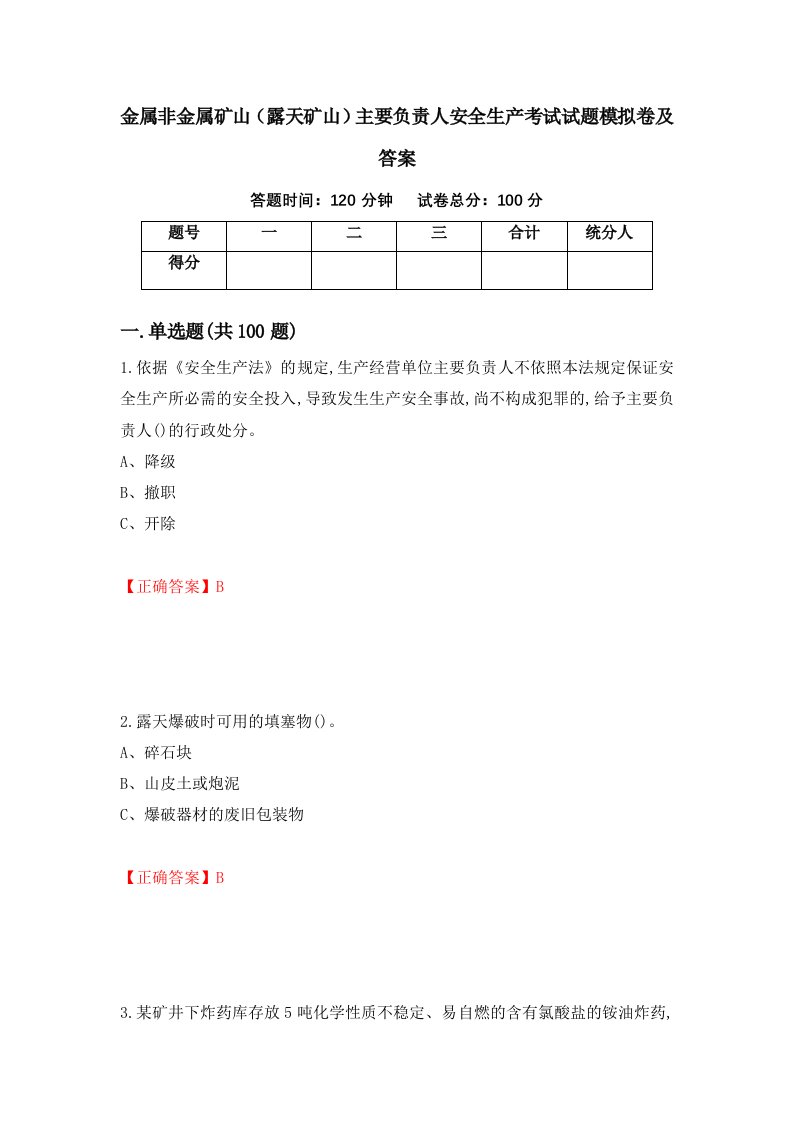 金属非金属矿山（露天矿山）主要负责人安全生产考试试题模拟卷及答案

答题时间：120 分钟　试卷总分：100 分

| 题号 | 一 | 二 | 三 | 合计 | 统分人 |
|---|---|---|---|---|---|
| 得分 | | | | | |

一.单选题(共 100 题)

1.依据《安全生产法》的规定,生产经营单位主要负责人不依照本法规定保证安全生产所必需的安全投入,导致发生生产安全事故,尚不构成犯罪的,给予主要负责人()的行政处分。

A、降级

B、撤职

C、开除

【正确答案】B

2.露天爆破时可用的填塞物()。

A、碎石块

B、山皮土或炮泥

C、爆破器材的废旧包装物

【正确答案】B

3.某矿井下炸药库存放 5 吨化学性质不稳定、易自燃的含有氯酸盐的铵油炸药,